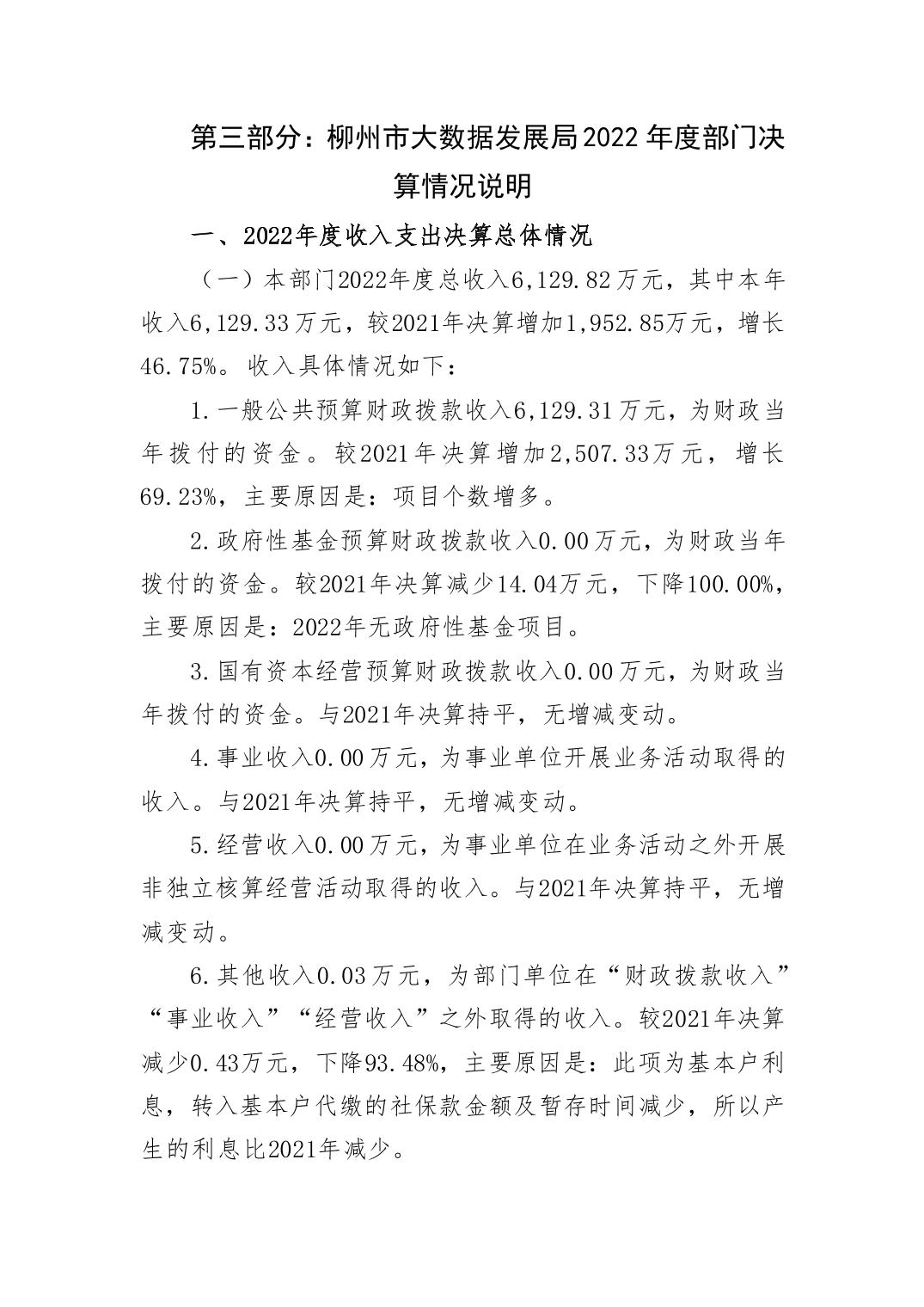 第三部分：柳州市大数据发展局2022年度部门决算情况说明

一、2022年度收入支出决算总体情况

（一）本部门2022年度总收入6,129.82万元，其中本年收入6,129.33万元，较2021年决算增加1,952.85万元，增长46.75%。收入具体情况如下：

1.一般公共预算财政拨款收入6,129.31万元，为财政当年拨付的资金。较2021年决算增加2,507.33万元，增长69.23%，主要原因是：项目个数增多。

2.政府性基金预算财政拨款收入0.00万元，为财政当年拨付的资金。较2021年决算减少14.04万元，下降100.00%，主要原因是：2022年无政府性基金项目。

3.国有资本经营预算财政拨款收入0.00万元，为财政当年拨付的资金。与2021年决算持平，无增减变动。

4.事业收入0.00万元，为事业单位开展业务活动取得的收入。与2021年决算持平，无增减变动。

5.经营收入0.00万元，为事业单位在业务活动之外开展非独立核算经营活动取得的收入。与2021年决算持平，无增减变动。

6.其他收入0.03万元，为部门单位在“财政拨款收入”“事业收入”“经营收入”之外取得的收入。较2021年决算减少0.43万元，下降93.48%，主要原因是：此项为基本户利息，转入基本户代缴的社保款金额及暂存时间减少，所以产生的利息比2021年减少。